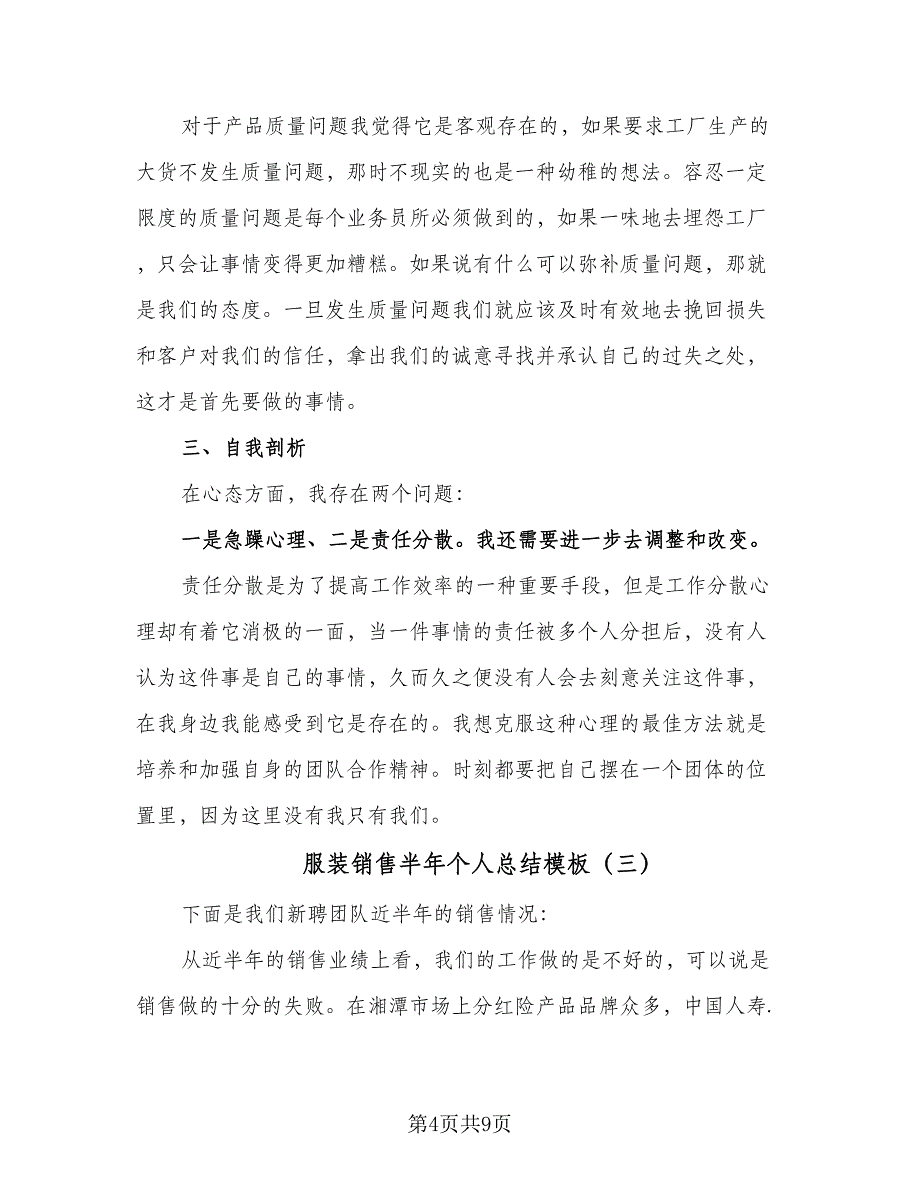 对于产品质量问题我觉得它是客观存在的，如果要求工厂生产的大货不发生质量问题，那时不现实的也是一种幼稚的想法。容忍一定限度的质量问题是每个业务员所必须做到的，如果一味地去埋怨工厂，只会让事情变得更加糟糕。如果说有什么可以弥补质量问题，那就是我们的态度。一旦发生质量问题我们就应该及时有效地去挽回损失和客户对我们的信任，拿出我们的诚意寻找并承认自己的过失之处，这才是首先要做的事情。

三、自我剖析

在心态方面，我存在两个问题：

一是急躁心理、二是责任分散。我还需要进一步去调整和改变。

责任分散是为了提高工作效率的一种重要手段，但是工作分散心理却有着它消极的一面，当一件事情的责任被多个人分担后，没有人认为这件事是自己的事情，久而久之便没有人会去刻意关注这件事，在我身边我能感受到它是存在的。我想克服这种心理的最佳方法就是培养和加强自身的团队合作精神。时刻都要把自己摆在一个团体的位置里，因为这里没有我只有我们。

服装销售半年个人总结模板（三）

下面是我们新聘团队近半年的销售情况：

从近半年的销售业绩上看，我们的工作做的是不好的，可以说是销售做的十分的失败。在湘潭市场上分红险产品品牌众多，中国人寿.

第4页共9页